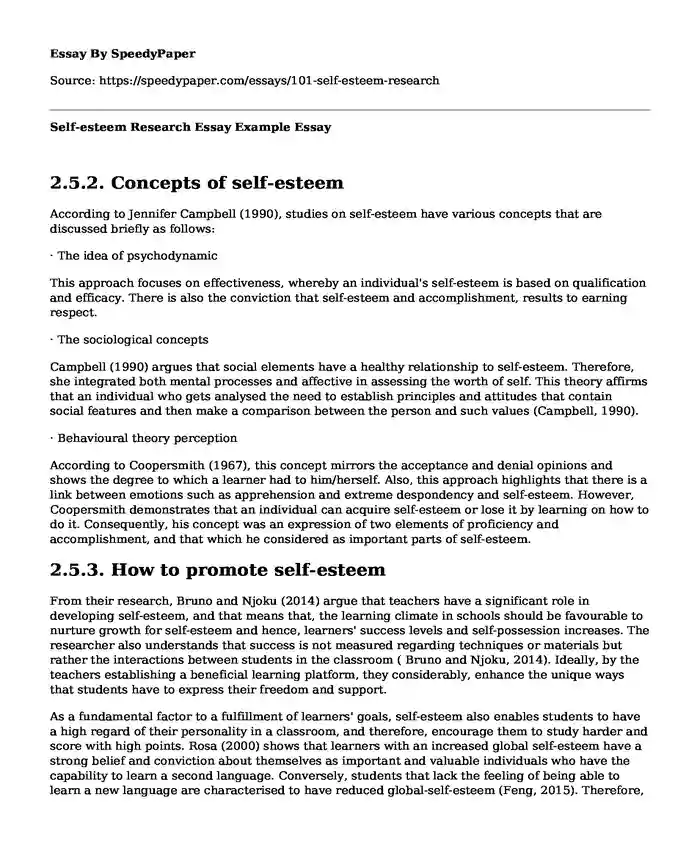 Essay By SpeedyPaper

Source: https://speedypaper.com/essays/101-self-esteem-research

Self-esteem Research Essay Example Essay

2.5.2. Concepts of self-esteem

According to Jennifer Campbell (1990), studies on self-esteem have various concepts that are discussed briefly as follows:

· The idea of psychodynamic

This approach focuses on effectiveness, whereby an individual's self-esteem is based on qualification and efficacy. There is also the conviction that self-esteem and accomplishment, results to earning respect.

· The sociological concepts

Campbell (1990) argues that social elements have a healthy relationship to self-esteem. Therefore, she integrated both mental processes and affective in assessing the worth of self. This theory affirms that an individual who gets analysed the need to establish principles and attitudes that contain social features and then make a comparison between the person and such values (Campbell, 1990).

· Behavioural theory perception

According to Coopersmith (1967), this concept mirrors the acceptance and denial opinions and shows the degree to which a learner had to him/herself. Also, this approach highlights that there is a link between emotions such as apprehension and extreme despondency and self-esteem. However, Coopersmith demonstrates that an individual can acquire self-esteem or lose it by learning on how to do it. Consequently, his concept was an expression of two elements of proficiency and accomplishment, and that which he considered as important parts of self-esteem.

2.5.3. How to promote self-esteem

From their research, Bruno and Njoku (2014) argue that teachers have a significant role in developing self-esteem, and that means that, the learning climate in schools should be favourable to nurture growth for self-esteem and hence, learners' success levels and self-possession increases. The researcher also understands that success is not measured regarding techniques or materials but rather the interactions between students in the classroom ( Bruno and Njoku, 2014). Ideally, by the teachers establishing a beneficial learning platform, they considerably, enhance the unique ways that students have to express their freedom and support.

As a fundamental factor to a fulfillment of learners' goals, self-esteem also enables students to have a high regard of their personality in a classroom, and therefore, encourage them to study harder and score with high points. Rosa (2000) shows that learners with an increased global self-esteem have a strong belief and conviction about themselves as important and valuable individuals who have the capability to learn a second language. Conversely, students that lack the feeling of being able to learn a new language are characterised to have reduced global-self-esteem (Feng, 2015). Therefore,